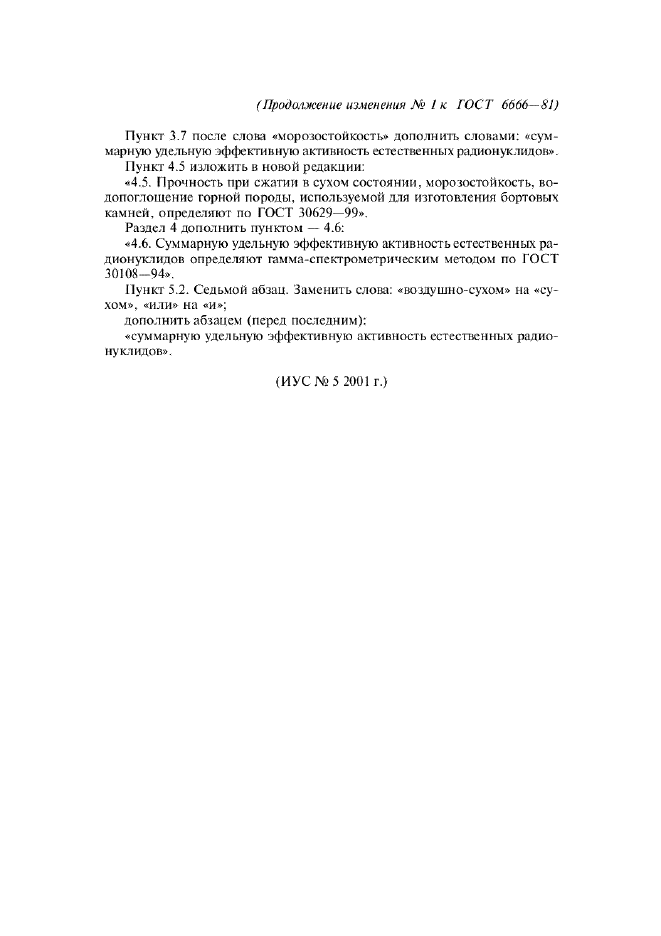 (Продолжение изменения № 1 к ГОСТ 6666—81)

Пункт 3.7 после слова «морозостойкость» дополнить словами: «суммарную удельную эффективную активность естественных радионуклидов».

Пункт 4.5 изложить в новой редакции:

«4.5. Прочность при сжатии в сухом состоянии, морозостойкость, водопоглощение горной породы, используемой для изготовления бортовых камней, определяют по ГОСТ 30629—99».

Раздел 4 дополнить пунктом — 4.6:

«4.6. Суммарную удельную эффективную активность естественных радионуклидов определяют гамма-спектрометрическим методом по ГОСТ 30108—94».

Пункт 5.2. Седьмой абзац. Заменить слова: «воздушно-сухом» на «сухом», «или» на «и»;

дополнить абзацем (перед последним):

«суммарную удельную эффективную активность естественных радионуклидов».

(ИУС № 5 2001 г.)